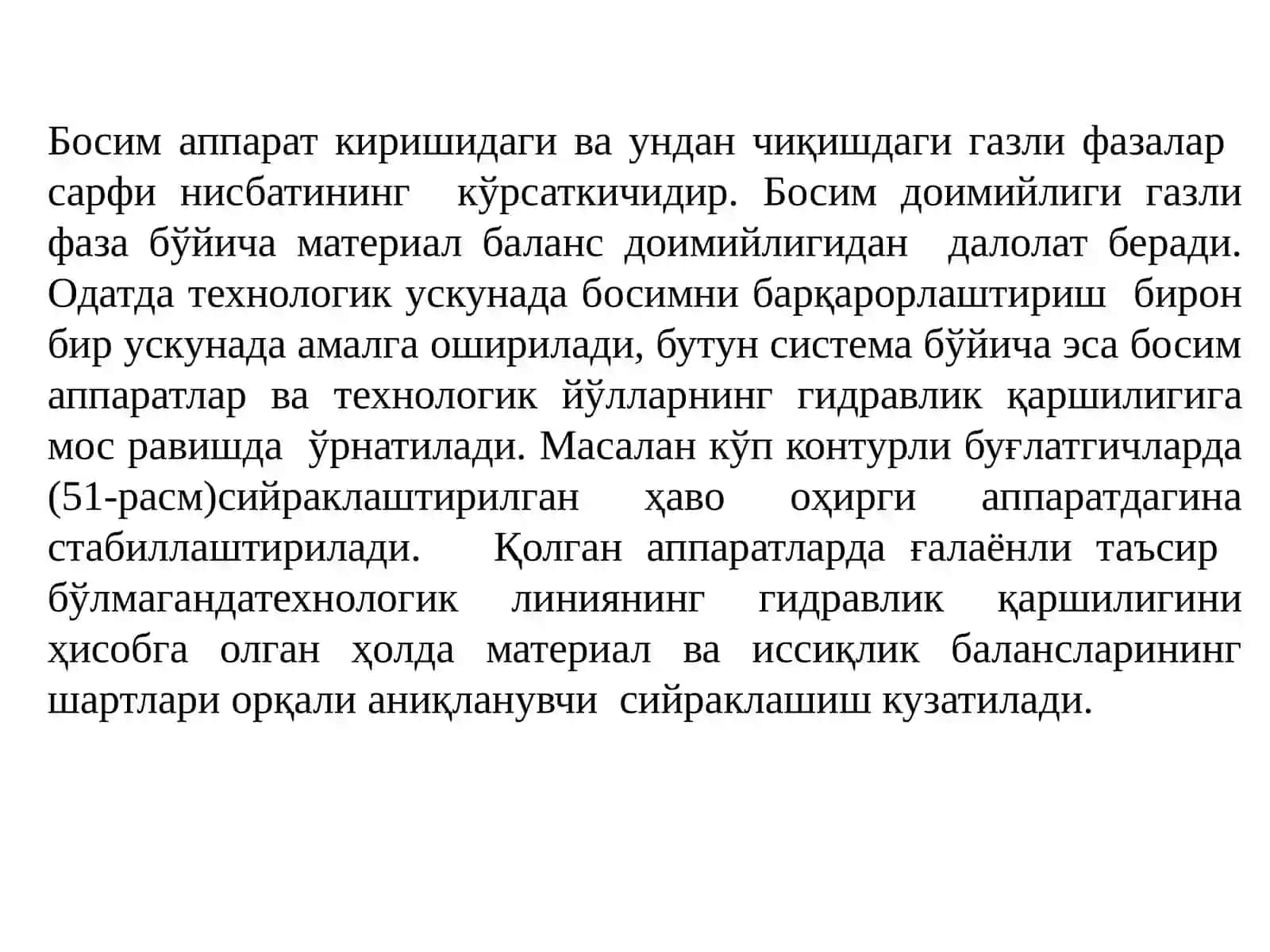 Босим аппарат киришидаги ва ундан чиқишдаги газли фазалар сарфи нисбатининг кўрсаткичидир. Босим доимийлиги газли фаза бўйича материал баланс доимийлигидан далолат беради. Одатда технологик ускунада босимни барқарорлаштириш бирон бир ускунада амалга оширилади, бутун система бўйича эса босим аппаратлар ва технологик йўлларнинг гидравлик қаршилигига мос равишда ўрнатилади. Масалан кўп контурли буғлатгичларда (51-расм)сийраклаштирилган ҳаво оҳирги аппаратдагина стабиллаштирилади. Қолган аппаратларда ғалаёнли таъсир бўлмагандатехнологик линиянинг гидравлик қаршилигини ҳисобга олган ҳолда материал ва иссиқлик балансларининг шартлари орқали аниқланувчи сийраклашиш кузатилади.